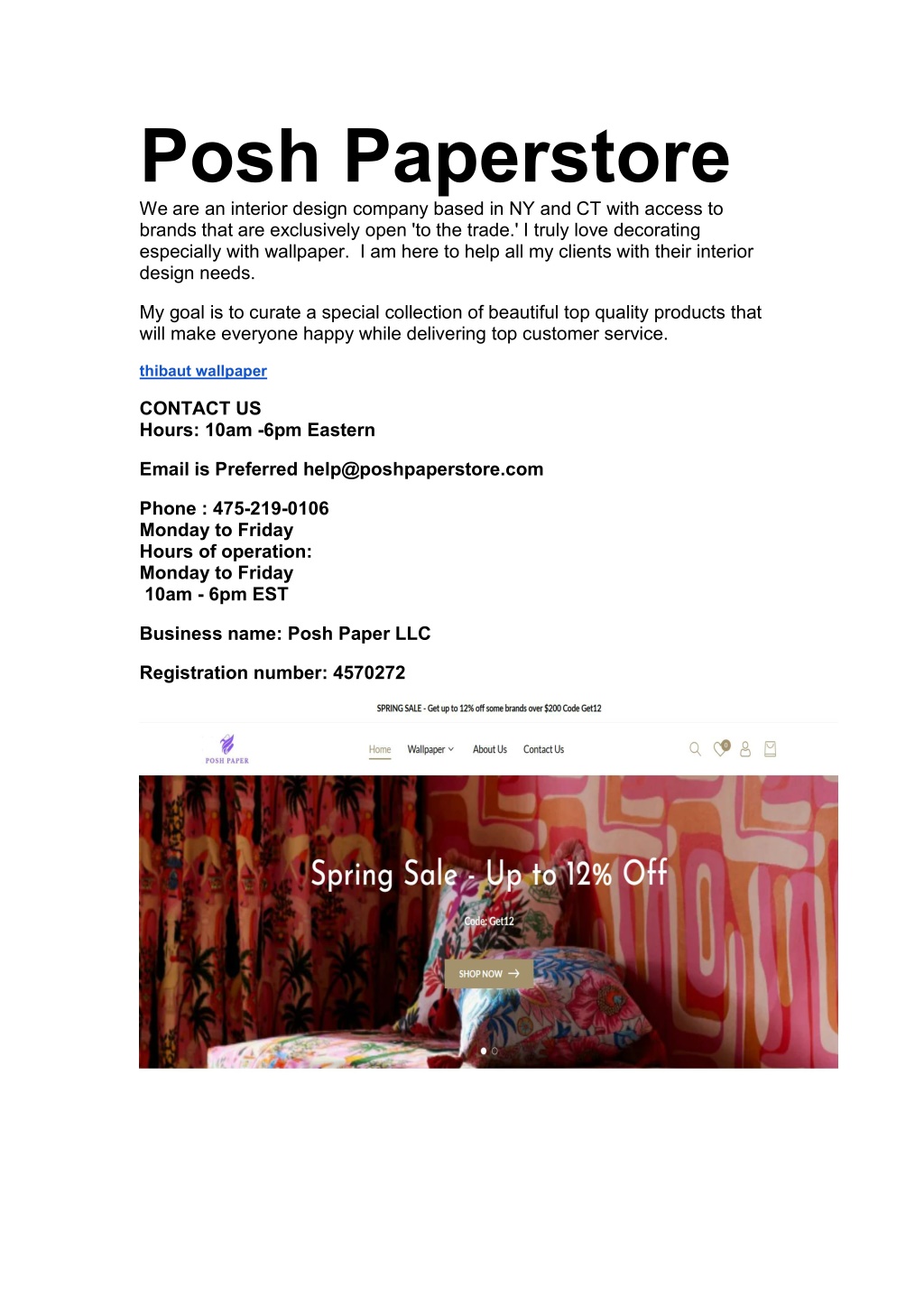 Posh Paperstore

We are an interior design company based in NY and CT with access to brands that are exclusively open 'to the trade.' I truly love decorating especially with wallpaper.  I am here to help all my clients with their interior design needs.

My goal is to curate a special collection of beautiful top quality products that will make everyone happy while delivering top customer service.

thibaut wallpaper

CONTACT US
Hours: 10am -6pm Eastern

Email is Preferred help@poshpaperstore.com

Phone : 475-219-0106
Monday to Friday
Hours of operation:
Monday to Friday
10am - 6pm EST

Business name: Posh Paper LLC

Registration number: 4570272

SPRING SALE - Get up to 12% off some brands over $200 Code Get12

POSH PAPER

Home
Wallpaper
About Us
Contact Us

0

Spring Sale - Up to 12% Off

Code: Get12

SHOP NOW